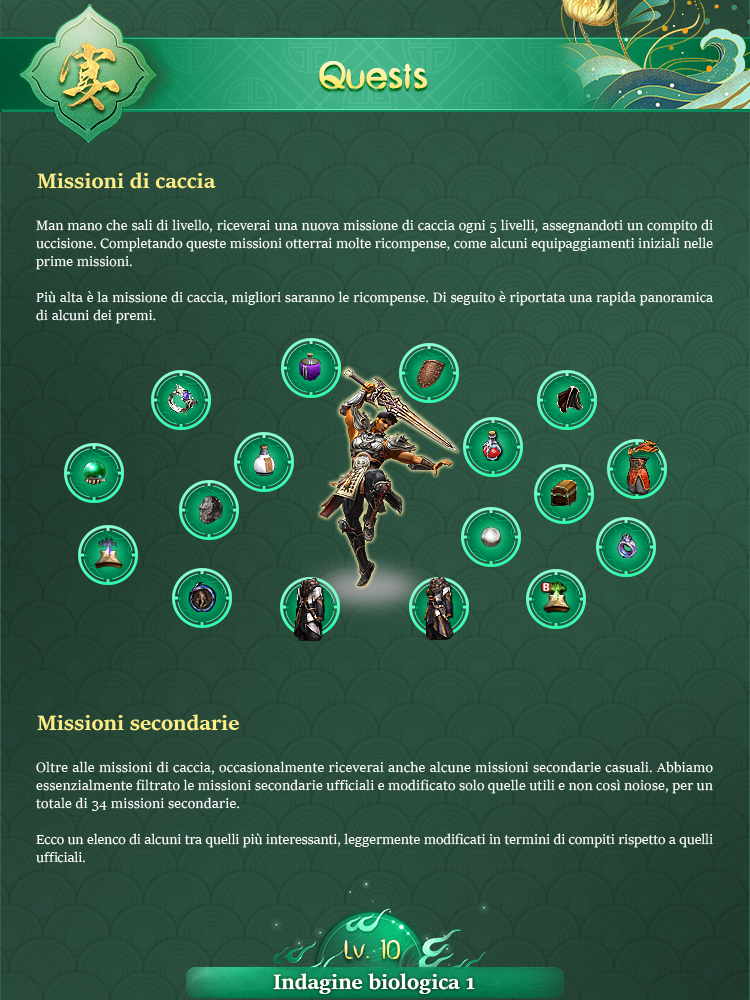 宴

Quests

Missioni di caccia

Man mano che sali di livello, riceverai una nuova missione di caccia ogni 5 livelli, assegnandoti un compito di uccisione. Completando queste missioni otterrai molte ricompense, come alcuni equipaggiamenti iniziali nelle prime missioni.

Più alta è la missione di caccia, migliori saranno le ricompense. Di seguito è riportata una rapida panoramica di alcuni dei premi.

Missioni secondarie

Oltre alle missioni di caccia, occasionalmente riceverai anche alcune missioni secondarie casuali. Abbiamo essenzialmente filtrato le missioni secondarie ufficiali e modificato solo quelle utili e non così noiose, per un totale di 34 missioni secondarie.

Ecco un elenco di alcuni tra quelli più interessanti, leggermente modificati in termini di compiti rispetto a quelli ufficiali.

Lv. 10

Indagine biologica 1